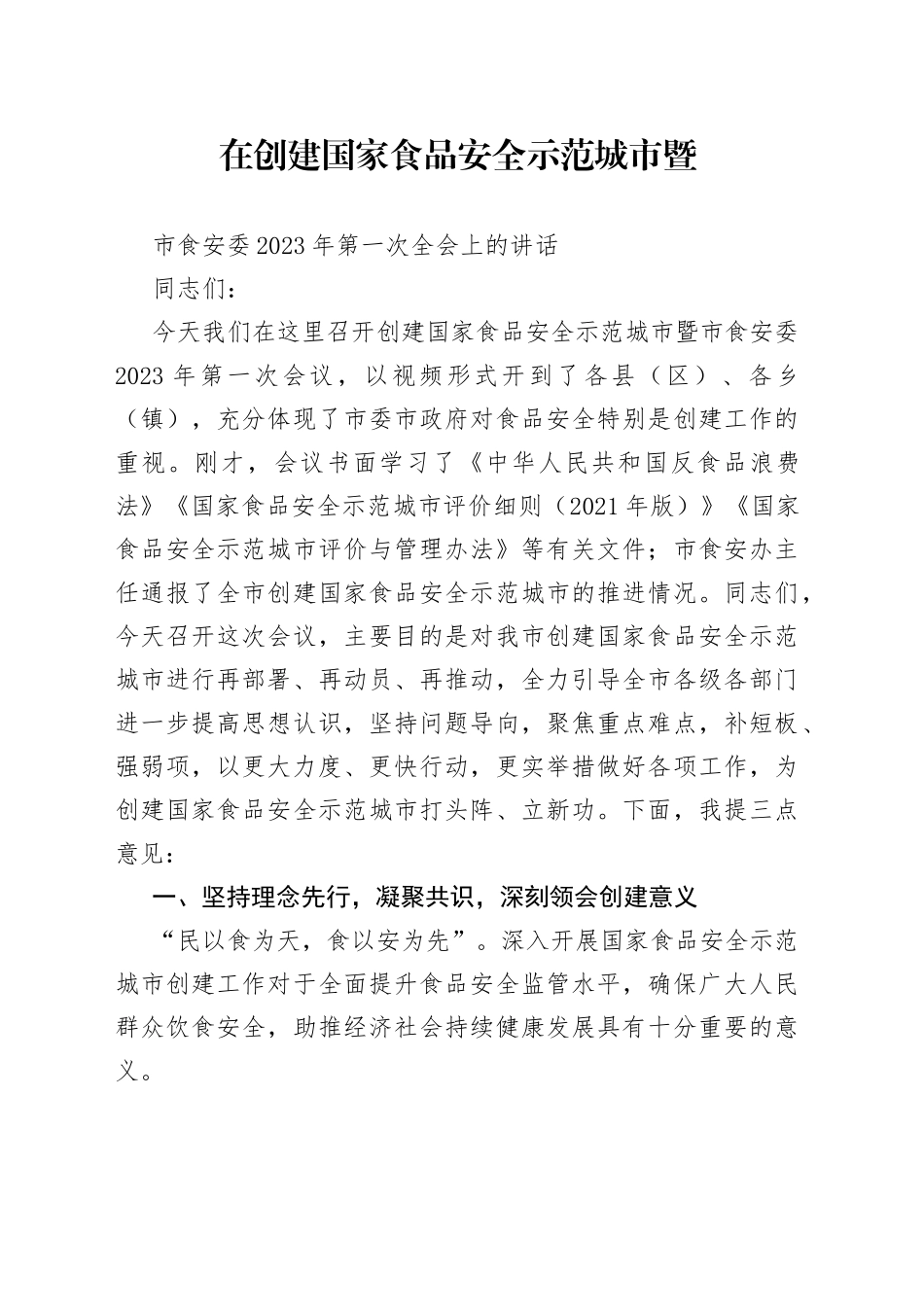 在创建国家食品安全示范城市暨

市食安委2023年第一次全会上的讲话

同志们：

今天我们在这里召开创建国家食品安全示范城市暨市食安委2023年第一次会议，以视频形式开到了各县（区）、各乡（镇），充分体现了市委市政府对食品安全特别是创建工作的重视。刚才，会议书面学习了《中华人民共和国反食品浪费法》《国家食品安全示范城市评价细则（2021年版）》《国家食品安全示范城市评价与管理办法》等有关文件；市食安办主任通报了全市创建国家食品安全示范城市的推进情况。同志们，今天召开这次会议，主要目的是对我市创建国家食品安全示范城市进行再部署、再动员、再推动，全力引导全市各级各部门进一步提高思想认识，坚持问题导向，聚焦重点难点，补短板、强弱项，以更大力度、更快行动，更实举措做好各项工作，为创建国家食品安全示范城市打头阵、立新功。下面，我提三点意见：

一、坚持理念先行，凝聚共识，深刻领会创建意义

“民以食为天，食以安为先”。深入开展国家食品安全示范城市创建工作对于全面提升食品安全监管水平，确保广大人民群众饮食安全，助推经济社会持续健康发展具有十分重要的意义。